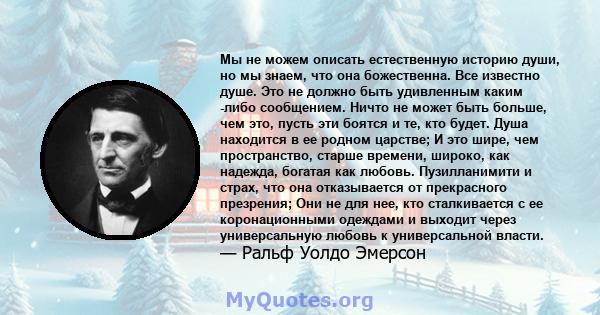 Мы не можем описать естественную историю души, но мы знаем, что она божественна. Все известно душе. Это не должно быть удивленным каким -либо сообщением. Ничто не может быть больше, чем это, пусть эти боятся и те, кто будет. Душа находится в ее родном царстве; И это шире, чем пространство, старше времени, широко, как надежда, богатая как любовь. Пузилланимити и страх, что она отказывается от прекрасного презрения; Они не для нее, кто сталкивается с ее коронационными одеждами и выходит через универсальную любовь к универсальной власти.
— Ральф Уолдо Эмерсон

MyQuotes.org